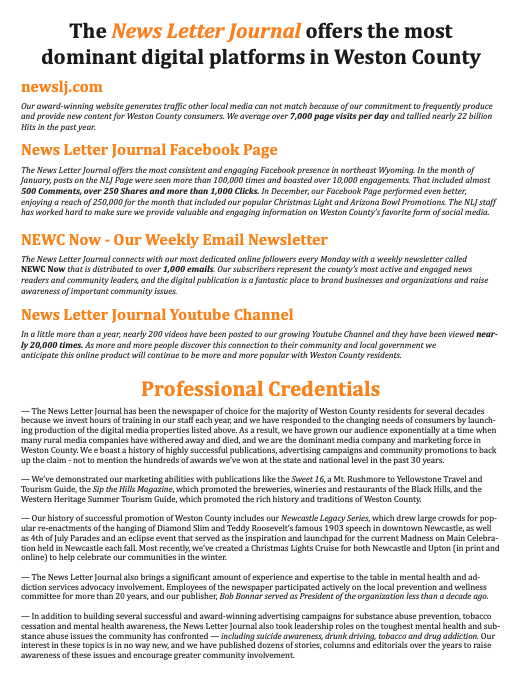 The News Letter Journal offers the most dominant digital platforms in Weston County

newslj.com

Our award-winning website generates traffic other local media can not match because of our commitment to frequently produce and provide new content for Weston County consumers. We average over 7,000 page visits per day and tallied nearly 22 billion Hits in the past year.

News Letter Journal Facebook Page

The News Letter Journal offers the most consistent and engaging Facebook presence in northeast Wyoming. In the month of January, posts on the NLJ Page were seen more than 100,000 times and boasted over 10,000 engagements. That included almost 500 Comments, over 250 Shares and more than 1,000 Clicks. In December, our Facebook Page performed even better, enjoying a reach of 250,000 for the month that included our popular Christmas Light and Arizona Bowl Promotions. The NLJ staff has worked hard to make sure we provide valuable and engaging information on Weston County's favorite form of social media.

NEWC Now - Our Weekly Email Newsletter

The News Letter Journal connects with our most dedicated online followers every Monday with a weekly newsletter called NEWC Now that is distributed to over 1,000 emails. Our subscribers represent the county's most active and engaged news readers and community leaders, and the digital publication is a fantastic place to brand businesses and organizations and raise awareness of important community issues.

News Letter Journal Youtube Channel

In a little more than a year, nearly 200 videos have been posted to our growing Youtube Channel and they have been viewed nearly 20,000 times. As more and more people discover this connection to their community and local government we anticipate this online product will continue to be more and more popular with Weston County residents.

Professional Credentials

— The News Letter Journal has been the newspaper of choice for the majority of Weston County residents for several decades because we invest hours of training in our staff each year, and we have responded to the changing needs of consumers by launching production of the digital media properties listed above. As a result, we have grown our audience exponentially at a time when many rural media companies have withered away and died, and we are the dominant media company and marketing force in Weston County. We e boast a history of highly successful publications, advertising campaigns and community promotions to back up the claim - not to mention the hundreds of awards we've won at the state and national level in the past 30 years.

— We've demonstrated our marketing abilities with publications like the Sweet 16, a Mt. Rushmore to Yellowstone Travel and Tourism Guide, the Sip the Hills Magazine, which promoted the breweries, wineries and restaurants of the Black Hills, and the Western Heritage Summer Tourism Guide, which promoted the rich history and traditions of Weston County.

— Our history of successful promotion of Weston County includes our Newcastle Legacy Series, which drew large crowds for popular re-enactments of the hanging of Diamond Slim and Teddy Roosevelt's famous 1903 speech in downtown Newcastle, as well as 4th of July Parades and an eclipse event that served as the inspiration and launchpad for the current Madness on Main Celebration held in Newcastle each fall. Most recently, we've created a Christmas Lights Cruise for both Newcastle and Upton (in print and online) to help celebrate our communities in the winter.

— The News Letter Journal also brings a significant amount of experience and expertise to the table in mental health and addiction services advocacy involvement. Employees of the newspaper participated actively on the local prevention and wellness committee for more than 20 years, and our publisher, Bob Bonnar served as President of the organization less than a decade ago.

— In addition to building several successful and award-winning advertising campaigns for substance abuse prevention, tobacco cessation and mental health awareness, the News Letter Journal also took leadership roles on the toughest mental health and substance abuse issues the community has confronted — including suicide awareness, drunk driving, tobacco and drug addiction. Our interest in these topics is in no way new, and we have published dozens of stories, columns and editorials over the years to raise awareness of these issues and encourage greater community involvement.